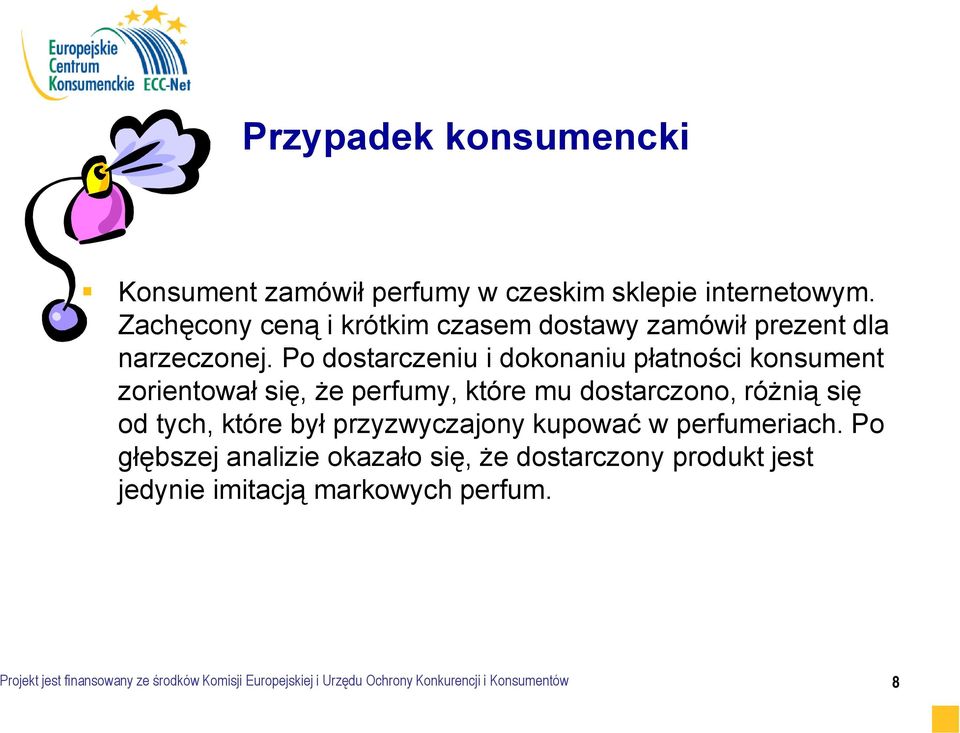 Europejskie Centrum Konsumenckie ECC-Net

Przypadek konsumencki

Konsument zamówił perfumy w czeskim sklepie internetowym. Zachęcony ceną i krótkim czasem dostawy zamówił prezent dla narzeczonej. Po dostarczeniu i dokonaniu płatności konsument zorientował się, że perfumy, które mu dostarczono, różnią się od tych, które był przyzwyczajony kupować w perfumeriach. Po głębszej analizie okazało się, że dostarczony produkt jest jedynie imitacją markowych perfum.

Projekt jest finansowany ze środków Komisji Europejskiej i Urzędu Ochrony Konkurencji i Konsumentów

8